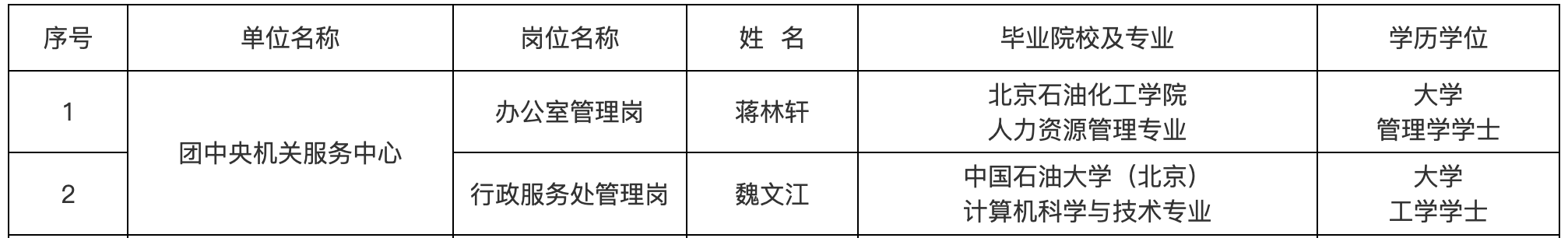 | 序号 | 单位名称 | 岗位名称 | 姓 名 | 毕业院校及专业 | 学历学位 |
|---|---|---|---|---|---|
| 1 | 团中央机关服务中心 | 办公室管理岗 | 蒋林轩 | 北京石油化工学院 人力资源管理专业 | 大学 管理学学士 |
| 2 | 团中央机关服务中心 | 行政服务处管理岗 | 魏文江 | 中国石油大学（北京） 计算机科学与技术专业 | 大学 工学学士 |